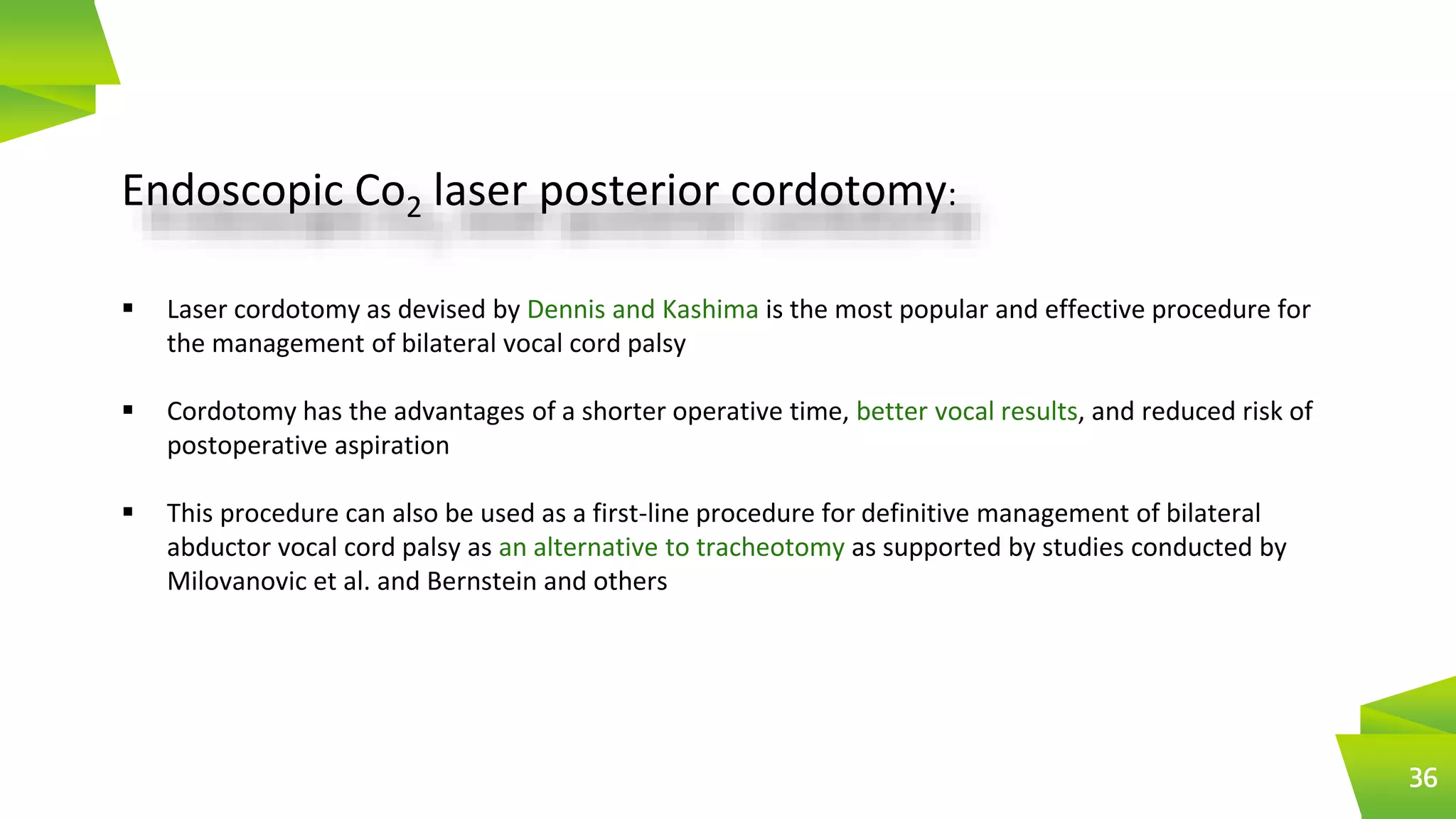 Endoscopic $Co_2$ laser posterior cordotomy:

▪ Laser cordotomy as devised by Dennis and Kashima is the most popular and effective procedure for the management of bilateral vocal cord palsy

▪ Cordotomy has the advantages of a shorter operative time, better vocal results, and reduced risk of postoperative aspiration

▪ This procedure can also be used as a first-line procedure for definitive management of bilateral abductor vocal cord palsy as an alternative to tracheotomy as supported by studies conducted by Milovanovic et al. and Bernstein and others

36